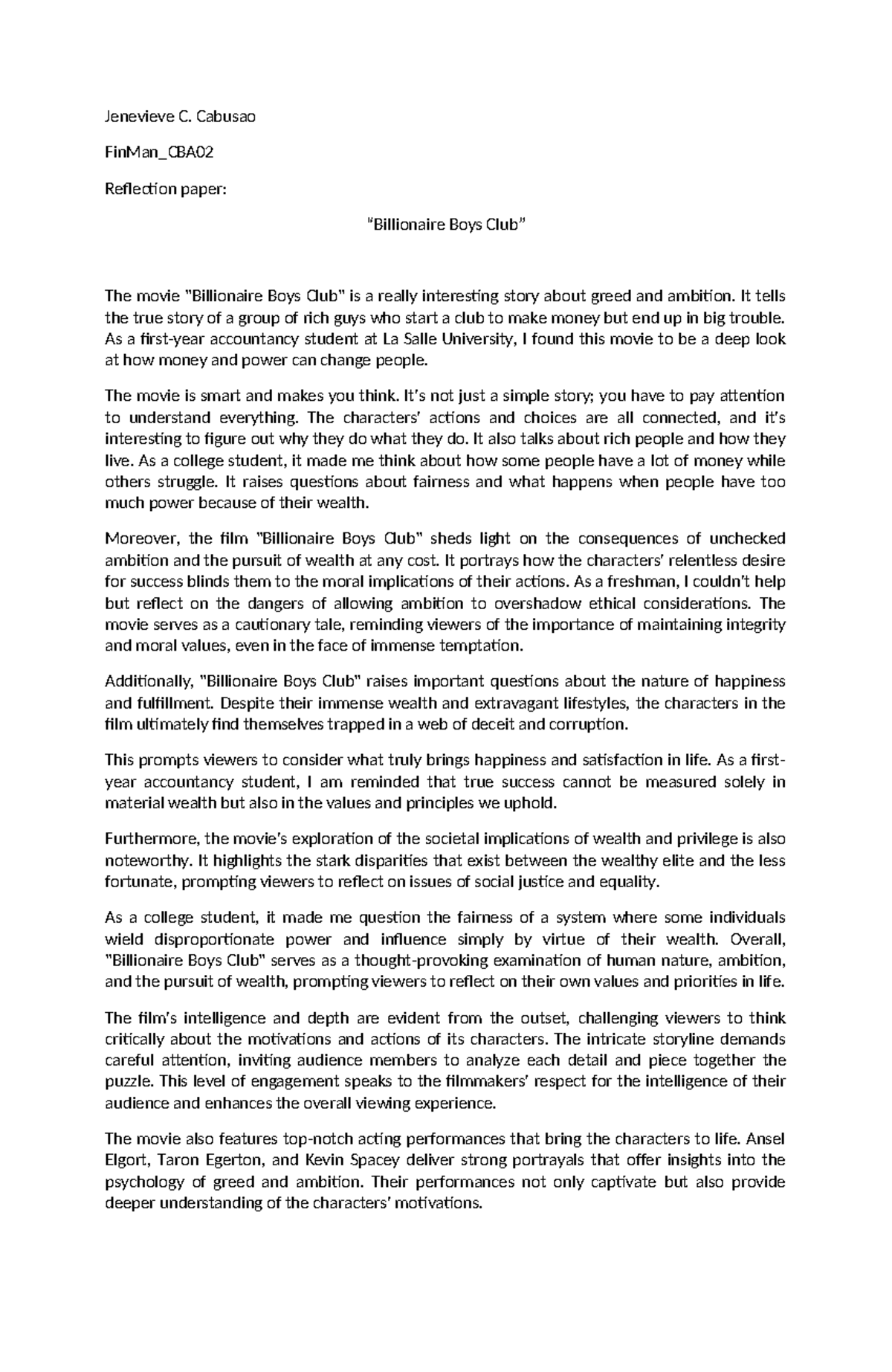 Jenevieve C. Cabusao

FinMan_CBA02

Reflection paper:

"Billionaire Boys Club"

The movie "Billionaire Boys Club" is a really interesting story about greed and ambition. It tells the true story of a group of rich guys who start a club to make money but end up in big trouble. As a first-year accountancy student at La Salle University, I found this movie to be a deep look at how money and power can change people.

The movie is smart and makes you think. It's not just a simple story; you have to pay attention to understand everything. The characters' actions and choices are all connected, and it's interesting to figure out why they do what they do. It also talks about rich people and how they live. As a college student, it made me think about how some people have a lot of money while others struggle. It raises questions about fairness and what happens when people have too much power because of their wealth.

Moreover, the film "Billionaire Boys Club" sheds light on the consequences of unchecked ambition and the pursuit of wealth at any cost. It portrays how the characters' relentless desire for success blinds them to the moral implications of their actions. As a freshman, I couldn't help but reflect on the dangers of allowing ambition to overshadow ethical considerations. The movie serves as a cautionary tale, reminding viewers of the importance of maintaining integrity and moral values, even in the face of immense temptation.

Additionally, "Billionaire Boys Club" raises important questions about the nature of happiness and fulfillment. Despite their immense wealth and extravagant lifestyles, the characters in the film ultimately find themselves trapped in a web of deceit and corruption.

This prompts viewers to consider what truly brings happiness and satisfaction in life. As a first-year accountancy student, I am reminded that true success cannot be measured solely in material wealth but also in the values and principles we uphold.

Furthermore, the movie's exploration of the societal implications of wealth and privilege is also noteworthy. It highlights the stark disparities that exist between the wealthy elite and the less fortunate, prompting viewers to reflect on issues of social justice and equality.

As a college student, it made me question the fairness of a system where some individuals wield disproportionate power and influence simply by virtue of their wealth. Overall, "Billionaire Boys Club" serves as a thought-provoking examination of human nature, ambition, and the pursuit of wealth, prompting viewers to reflect on their own values and priorities in life.

The film's intelligence and depth are evident from the outset, challenging viewers to think critically about the motivations and actions of its characters. The intricate storyline demands careful attention, inviting audience members to analyze each detail and piece together the puzzle. This level of engagement speaks to the filmmakers' respect for the intelligence of their audience and enhances the overall viewing experience.

The movie also features top-notch acting performances that bring the characters to life. Ansel Elgort, Taron Egerton, and Kevin Spacey deliver strong portrayals that offer insights into the psychology of greed and ambition. Their performances not only captivate but also provide deeper understanding of the characters' motivations.